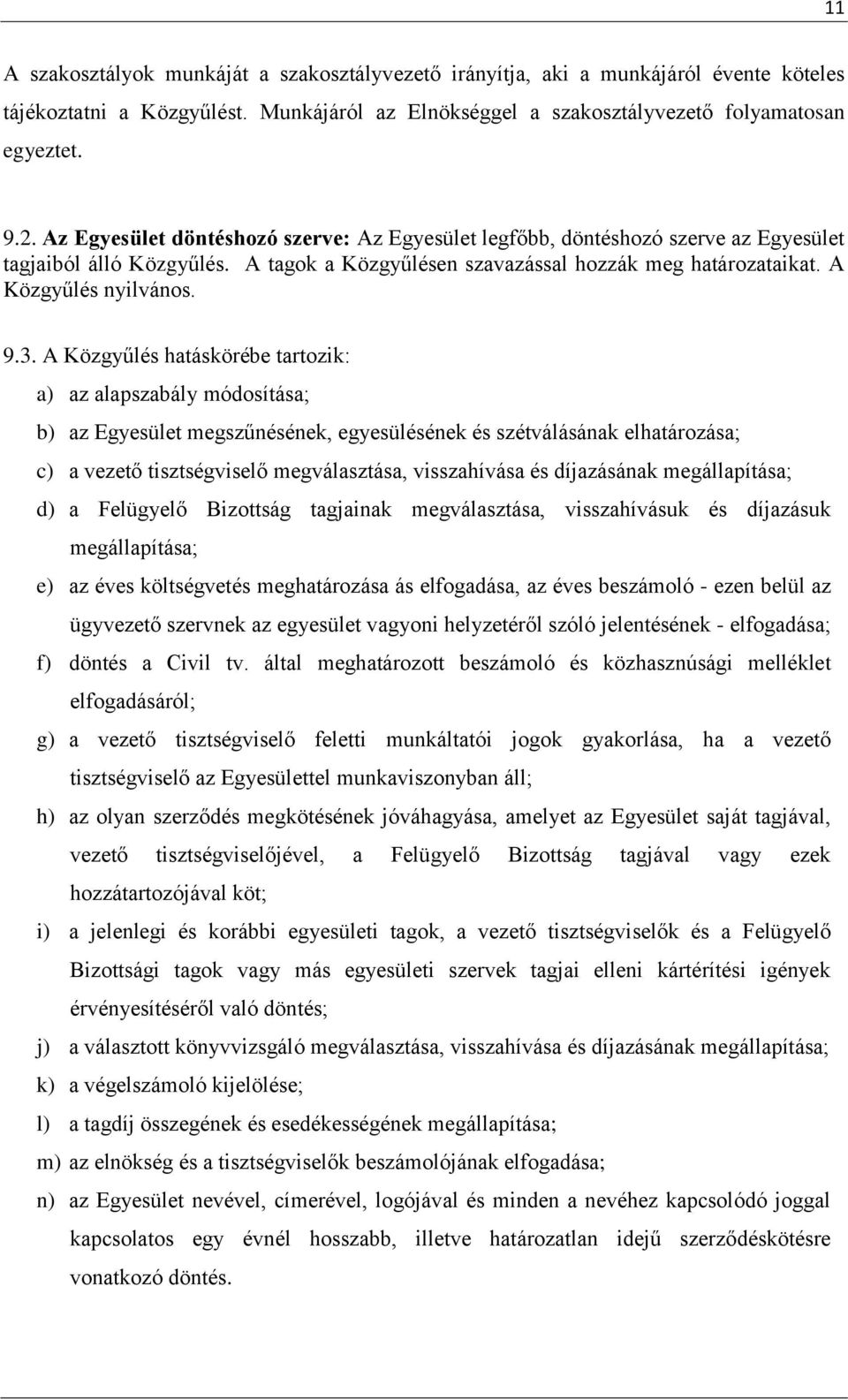 11

A szakosztályok munkáját a szakosztályvezető irányítja, aki a munkájáról évente köteles tájékoztatni a Közgyűlést. Munkájáról az Elnökséggel a szakosztályvezető folyamatosan egyeztet.

9.2. Az Egyesület döntéshozó szerve: Az Egyesület legfőbb, döntéshozó szerve az Egyesület tagjaiból álló Közgyűlés. A tagok a Közgyűlésen szavazással hozzák meg határozataikat. A Közgyűlés nyilvános.

9.3. A Közgyűlés hatáskörébe tartozik:

a) az alapszabály módosítása;

b) az Egyesület megszűnésének, egyesülésének és szétválásának elhatározása;

c) a vezető tisztségviselő megválasztása, visszahívása és díjazásának megállapítása;

d) a Felügyelő Bizottság tagjainak megválasztása, visszahívásuk és díjazásuk megállapítása;

e) az éves költségvetés meghatározása ás elfogadása, az éves beszámoló - ezen belül az ügyvezető szervnek az egyesület vagyoni helyzetéről szóló jelentésének - elfogadása;

f) döntés a Civil tv. által meghatározott beszámoló és közhasznúsági melléklet elfogadásáról;

g) a vezető tisztségviselő feletti munkáltatói jogok gyakorlása, ha a vezető tisztségviselő az Egyesülettel munkaviszonyban áll;

h) az olyan szerződés megkötésének jóváhagyása, amelyet az Egyesület saját tagjával, vezető tisztségviselőjével, a Felügyelő Bizottság tagjával vagy ezek hozzátartozójával köt;

i) a jelenlegi és korábbi egyesületi tagok, a vezető tisztségviselők és a Felügyelő Bizottsági tagok vagy más egyesületi szervek tagjai elleni kártérítési igények érvényesítéséről való döntés;

j) a választott könyvvizsgáló megválasztása, visszahívása és díjazásának megállapítása;

k) a végelszámoló kijelölése;

l) a tagdíj összegének és esedékességének megállapítása;

m) az elnökség és a tisztségviselők beszámolójának elfogadása;

n) az Egyesület nevével, címerével, logójával és minden a nevéhez kapcsolódó joggal kapcsolatos egy évnél hosszabb, illetve határozatlan idejű szerződéskötésre vonatkozó döntés.